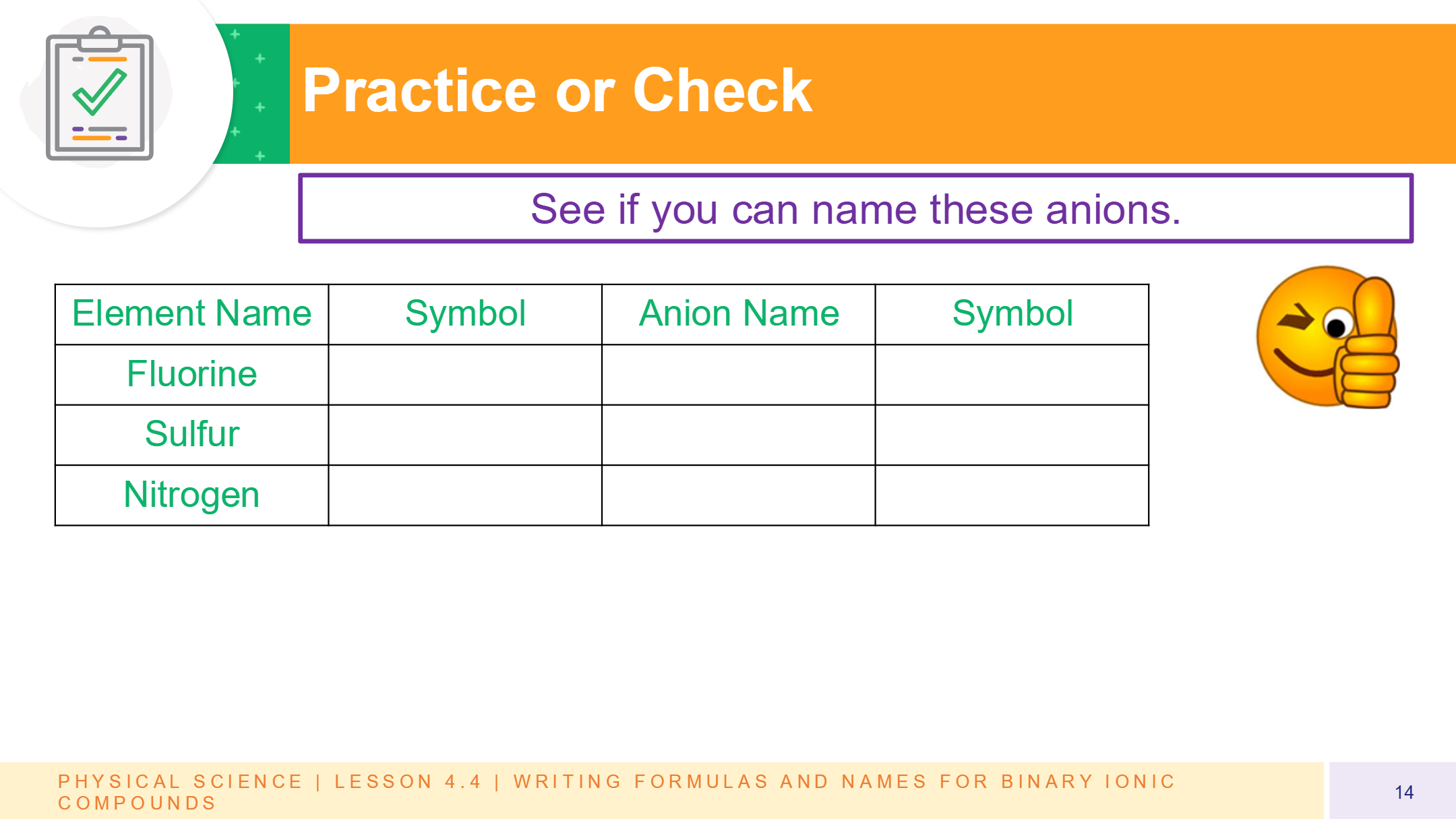 Practice or Check

See if you can name these anions.

| Element Name | Symbol | Anion Name | Symbol |
|---|---|---|---|
| Fluorine | | | |
| Sulfur | | | |
| Nitrogen | | | |

PHYSICAL SCIENCE | LESSON 4.4 | WRITING FORMULAS AND NAMES FOR BINARY IONIC COMPOUNDS

14